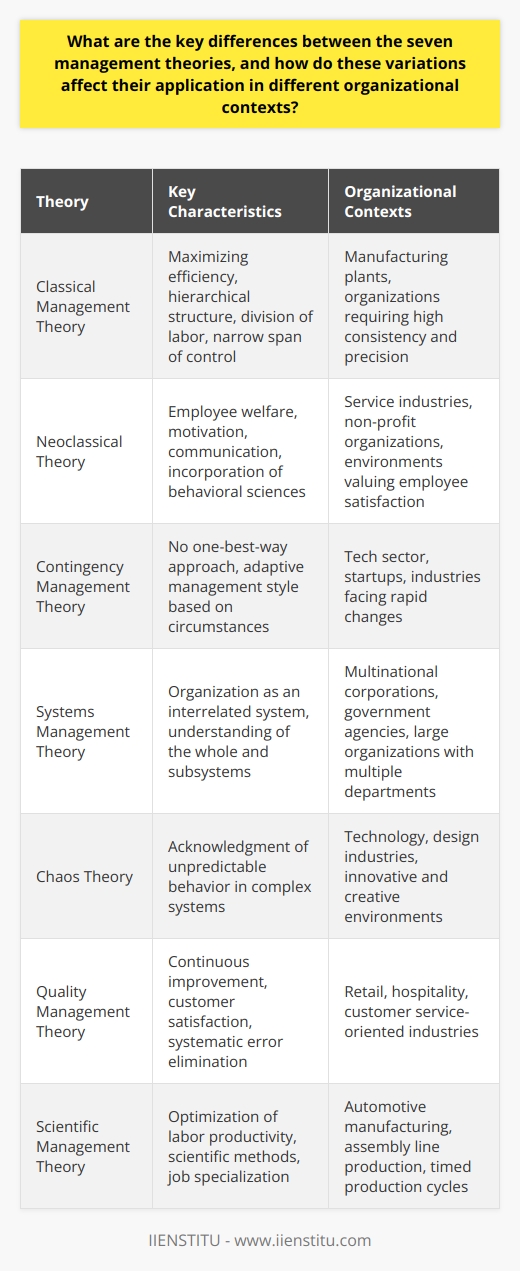 What are the key differences between the seven management theories, and how do these variations affect their application in different organizational contexts?

| Theory | Key Characteristics | Organizational Contexts |
|---|---|---|
| Classical Management Theory | Maximizing efficiency, hierarchical structure, division of labor, narrow span of control | Manufacturing plants, organizations requiring high consistency and precision |
| Neoclassical Theory | Employee welfare, motivation, communication, incorporation of behavioral sciences | Service industries, non-profit organizations, environments valuing employee satisfaction |
| Contingency Management Theory | No one-best-way approach, adaptive management style based on circumstances | Tech sector, startups, industries facing rapid changes |
| Systems Management Theory | Organization as an interrelated system, understanding of the whole and subsystems | Multinational corporations, government agencies, large organizations with multiple departments |
| Chaos Theory | Acknowledgment of unpredictable behavior in complex systems | Technology, design industries, innovative and creative environments |
| Quality Management Theory | Continuous improvement, customer satisfaction, systematic error elimination | Retail, hospitality, customer service-oriented industries |
| Scientific Management Theory | Optimization of labor productivity, scientific methods, job specialization | Automotive manufacturing, assembly line production, timed production cycles |

IIENSTITU - www.iienstitu.com